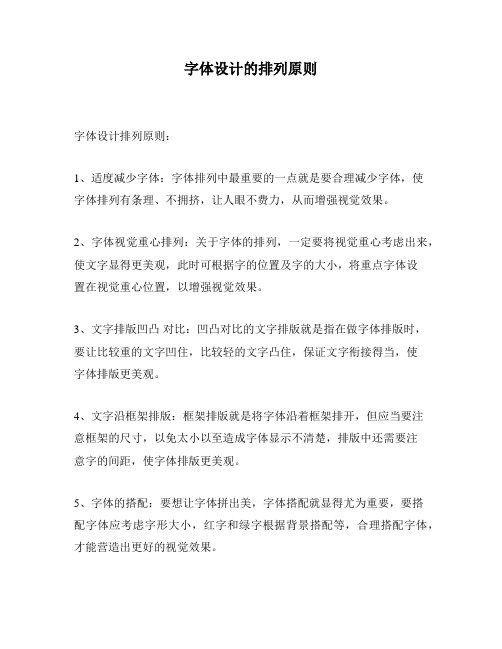 字体设计的排列原则

字体设计排列原则：

1、适度减少字体：字体排列中最重要的一点就是要合理减少字体，使字体排列有条理、不拥挤，让人眼不费力，从而增强视觉效果。

2、字体视觉重心排列：关于字体的排列，一定要将视觉重心考虑出来，使文字显得更美观，此时可根据字的位置及字的大小，将重点字体设置在视觉重心位置，以增强视觉效果。

3、文字排版凹凸 对比：凹凸对比的文字排版就是指在做字体排版时，要让比较重的文字凹住，比较轻的文字凸住，保证文字衔接得当，使字体排版更美观。

4、文字沿框架排版：框架排版就是将字体沿着框架排开，但应当要注意框架的尺寸，以免太小以至造成字体显示不清楚，排版中还需要注意字的间距，使字体排版更美观。

5、字体的搭配：要想让字体拼出美，字体搭配就显得尤为重要，要搭配字体应考虑字形大小，红字和绿字根据背景搭配等，合理搭配字体，才能营造出更好的视觉效果。